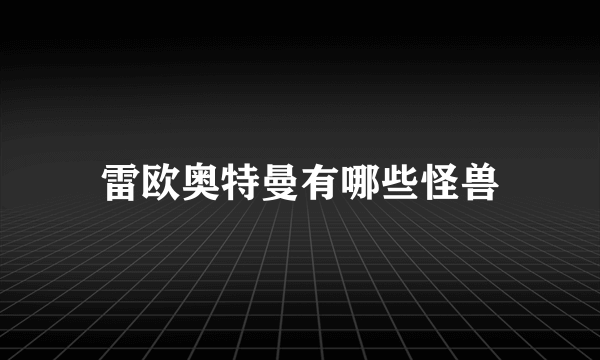 雷欧奥特曼有哪些怪兽